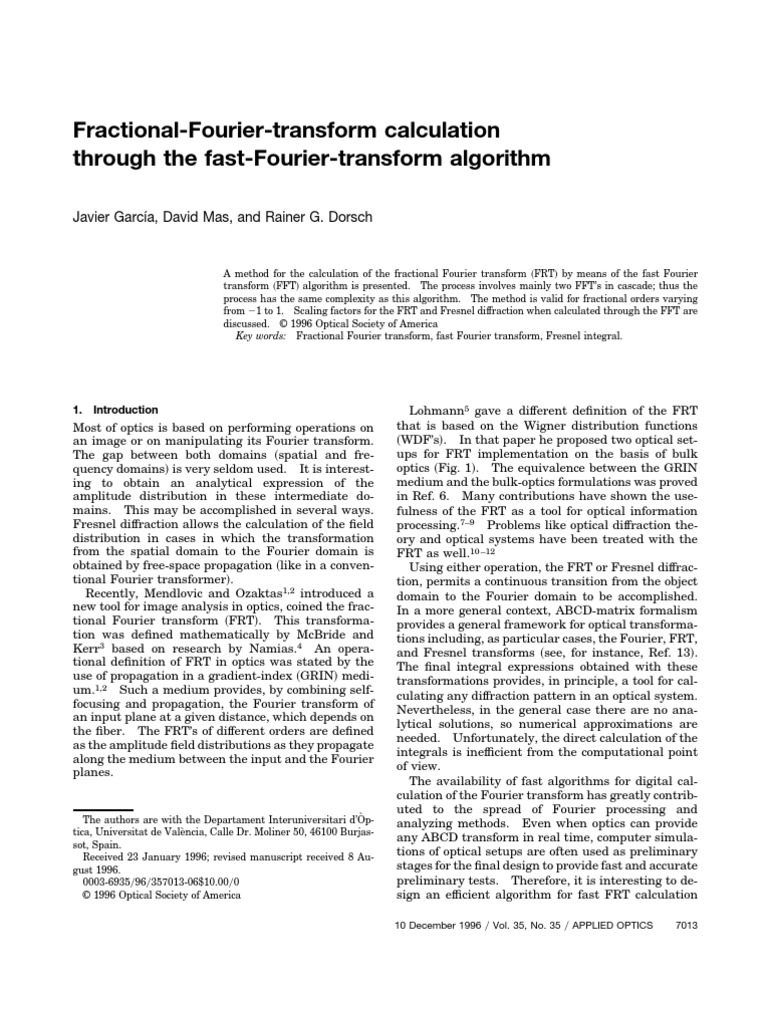 Fractional-Fourier-transform calculation through the fast-Fourier-transform algorithm

Javier García, David Mas, and Rainer G. Dorsch

A method for the calculation of the fractional Fourier transform (FRT) by means of the fast Fourier transform (FFT) algorithm is presented. The process involves mainly two FFT's in cascade; thus the process has the same complexity as this algorithm. The method is valid for fractional orders varying from $-1$ to 1. Scaling factors for the FRT and Fresnel diffraction when calculated through the FFT are discussed. © 1996 Optical Society of America

Key words: Fractional Fourier transform, fast Fourier transform, Fresnel integral.

1. Introduction

Most of optics is based on performing operations on an image or on manipulating its Fourier transform. The gap between both domains (spatial and frequency domains) is very seldom used. It is interesting to obtain an analytical expression of the amplitude distribution in these intermediate domains. This may be accomplished in several ways. Fresnel diffraction allows the calculation of the field distribution in cases in which the transformation from the spatial domain to the Fourier domain is obtained by free-space propagation (like in a conventional Fourier transformer).

Recently, Mendlovic and Ozaktas$^{1,2}$ introduced a new tool for image analysis in optics, coined the fractional Fourier transform (FRT). This transformation was defined mathematically by McBride and Kerr$^3$ based on research by Namias.$^4$ An operational definition of FRT in optics was stated by the use of propagation in a gradient-index (GRIN) medium.$^{1,2}$ Such a medium provides, by combining self-focusing and propagation, the Fourier transform of an input plane at a given distance, which depends on the fiber. The FRT's of different orders are defined as the amplitude field distributions as they propagate along the medium between the input and the Fourier planes.

The authors are with the Departament Interuniversitari d'Òptica, Universitat de València, Calle Dr. Moliner 50, 46100 Burjassot, Spain.
Received 23 January 1996; revised manuscript received 8 August 1996.
0003-6935/96/357013-06$10.00/0
© 1996 Optical Society of America

Lohmann$^5$ gave a different definition of the FRT that is based on the Wigner distribution functions (WDF's). In that paper he proposed two optical setups for FRT implementation on the basis of bulk optics (Fig. 1). The equivalence between the GRIN medium and the bulk-optics formulations was proved in Ref. 6. Many contributions have shown the usefulness of the FRT as a tool for optical information processing.$^{7-9}$ Problems like optical diffraction theory and optical systems have been treated with the FRT as well.$^{10-12}$

Using either operation, the FRT or Fresnel diffraction, permits a continuous transition from the object domain to the Fourier domain to be accomplished. In a more general context, ABCD-matrix formalism provides a general framework for optical transformations including, as particular cases, the Fourier, FRT, and Fresnel transforms (see, for instance, Ref. 13). The final integral expressions obtained with these transformations provides, in principle, a tool for calculating any diffraction pattern in an optical system. Nevertheless, in the general case there are no analytical solutions, so numerical approximations are needed. Unfortunately, the direct calculation of the integrals is inefficient from the computational point of view.

The availability of fast algorithms for digital calculation of the Fourier transform has greatly contributed to the spread of Fourier processing and analyzing methods. Even when optics can provide any ABCD transform in real time, computer simulations of optical setups are often used as preliminary stages for the final design to provide fast and accurate preliminary tests. Therefore, it is interesting to design an efficient algorithm for fast FRT calculation

10 December 1996 / Vol. 35, No. 35 / APPLIED OPTICS 7013